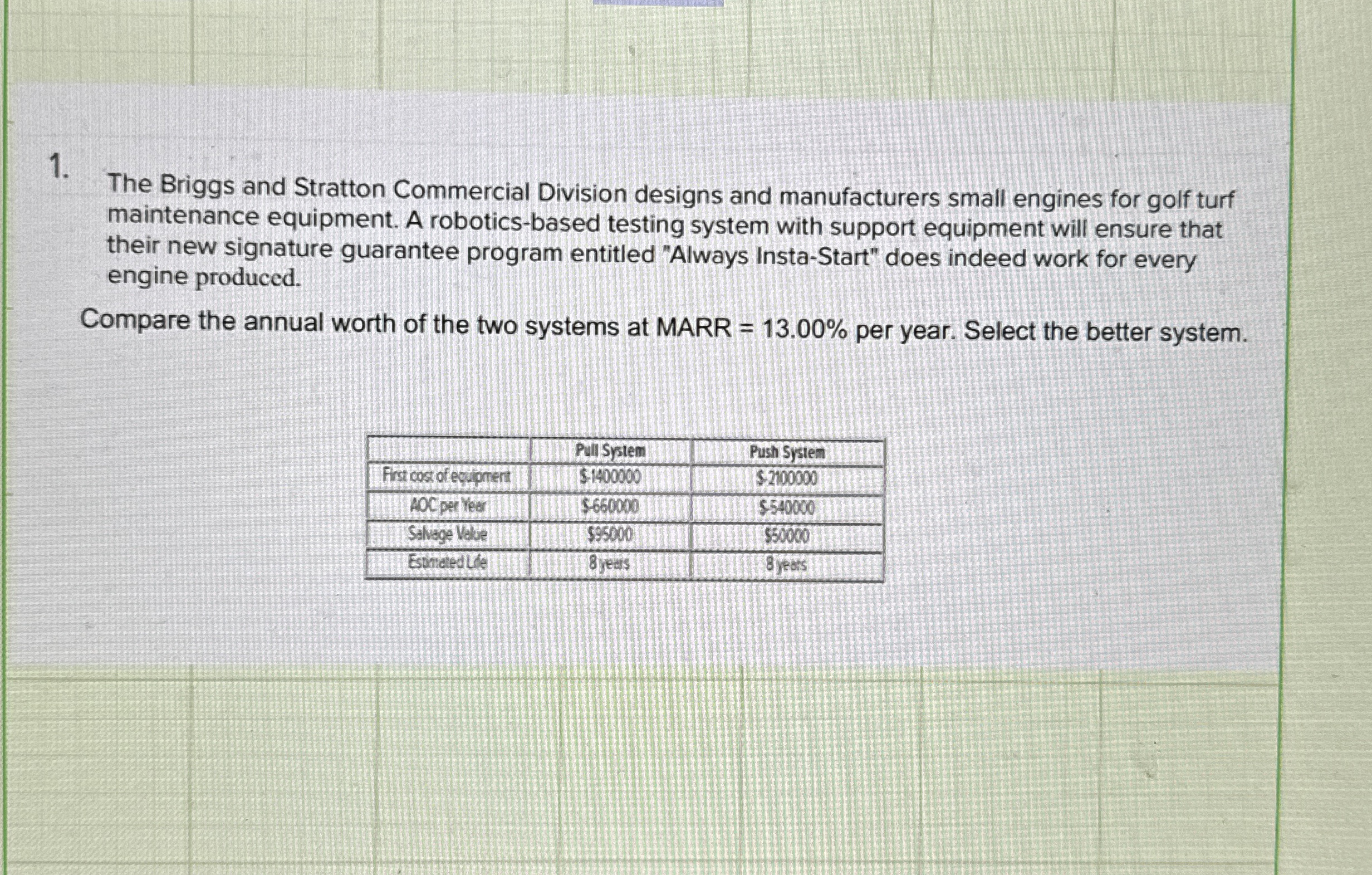 1. The Briggs and Stratton Commercial Division designs and manufacturers small engines for golf turf maintenance equipment. A robotics-based testing system with support equipment will ensure that their new signature guarantee program entitled "Always Insta-Start" does indeed work for every engine produced.

Compare the annual worth of the two systems at MARR = 13.00% per year. Select the better system.

| | Pull System | Push System |
|---|---|---|
| First cost of equipment | $-1400000 | $-2100000 |
| AOC per Year | $-660000 | $-540000 |
| Salvage Value | $95000 | $50000 |
| Estimated Life | 8 years | 8 years |